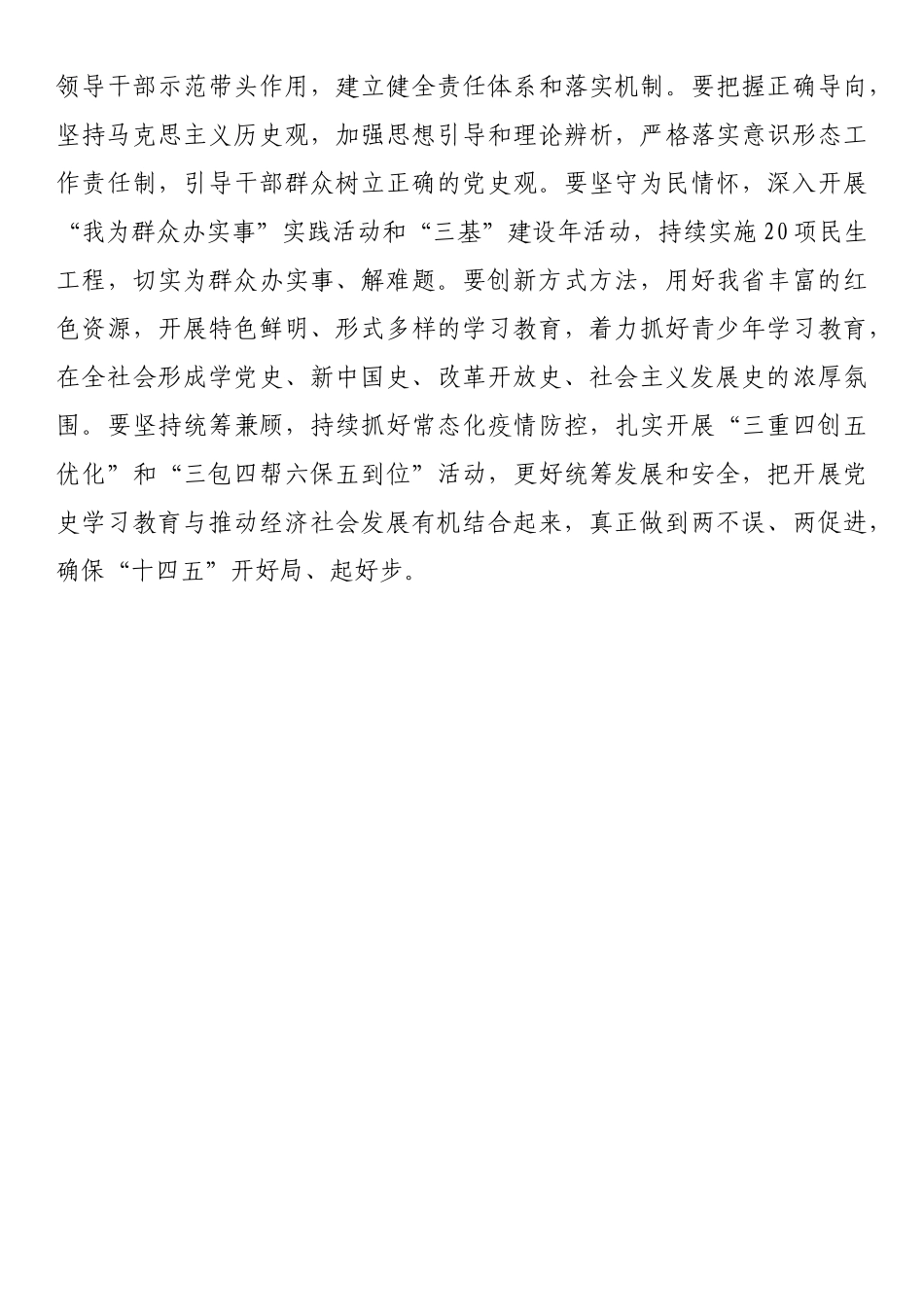 领导干部示范带头作用，建立健全责任体系和落实机制。要把握正确导向，坚持马克思主义历史观，加强思想引导和理论辨析，严格落实意识形态工作责任制，引导干部群众树立正确的党史观。要坚守为民情怀，深入开展“我为群众办实事”实践活动和“三基”建设年活动，持续实施20项民生工程，切实为群众办实事、解难题。要创新方式方法，用好我省丰富的红色资源，开展特色鲜明、形式多样的学习教育，着力抓好青少年学习教育，在全社会形成学党史、新中国史、改革开放史、社会主义发展史的浓厚氛围。要坚持统筹兼顾，持续抓好常态化疫情防控，扎实开展“三重四创五优化”和“三包四帮六保五到位”活动，更好统筹发展和安全，把开展党史学习教育与推动经济社会发展有机结合起来，真正做到两不误、两促进，确保“十四五”开好局、起好步。